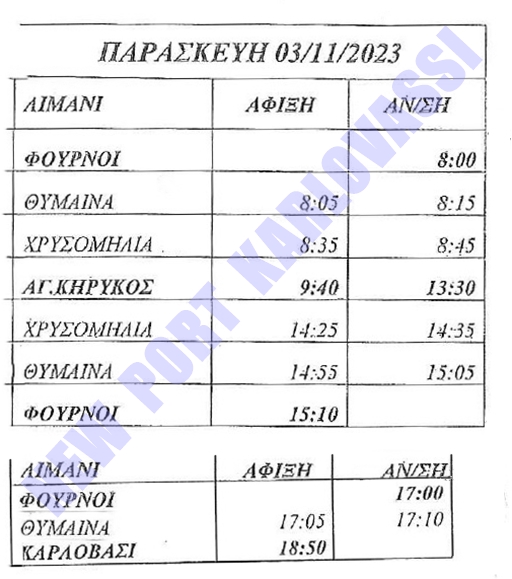 ΠΑΡΑΣΚΕΥΗ 03/11/2023

| ΛΙΜΑΝΙ | ΑΦΙΞΗ | ΑΝ/ΣΗ |
|---|---|---|
| ΦΟΥΡΝΟΙ | | 8:00 |
| ΘΥΜΑΙΝΑ | 8:05 | 8:15 |
| ΧΡΥΣΟΜΗΛΙΑ | 8:35 | 8:45 |
| ΑΓ.ΚΗΡΥΚΟΣ | 9:40 | 13:30 |
| ΧΡΥΣΟΜΗΛΙΑ | 14:25 | 14:35 |
| ΘΥΜΑΙΝΑ | 14:55 | 15:05 |
| ΦΟΥΡΝΟΙ | 15:10 | |

| ΛΙΜΑΝΙ | ΑΦΙΞΗ | ΑΝ/ΣΗ |
|---|---|---|
| ΦΟΥΡΝΟΙ | | 17:00 |
| ΘΥΜΑΙΝΑ | 17:05 | 17:10 |
| ΚΑΡΛΟΒΑΣΙ | 18:50 | |

NEW PORT KARLOVASSI